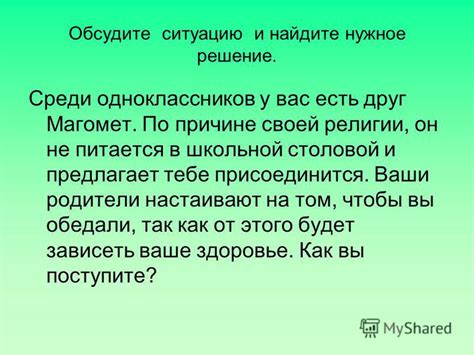 Обсудите ситуацию и найдите нужное решение.

Среди одноклассников у вас есть друг Магомет. По причине своей религии, он не питается в школьной столовой и предлагает тебе присоединится. Ваши родители настаивают на том, чтобы вы обедали, так как от этого будет зависеть ваше здоровье. Как вы поступите?

MyShared